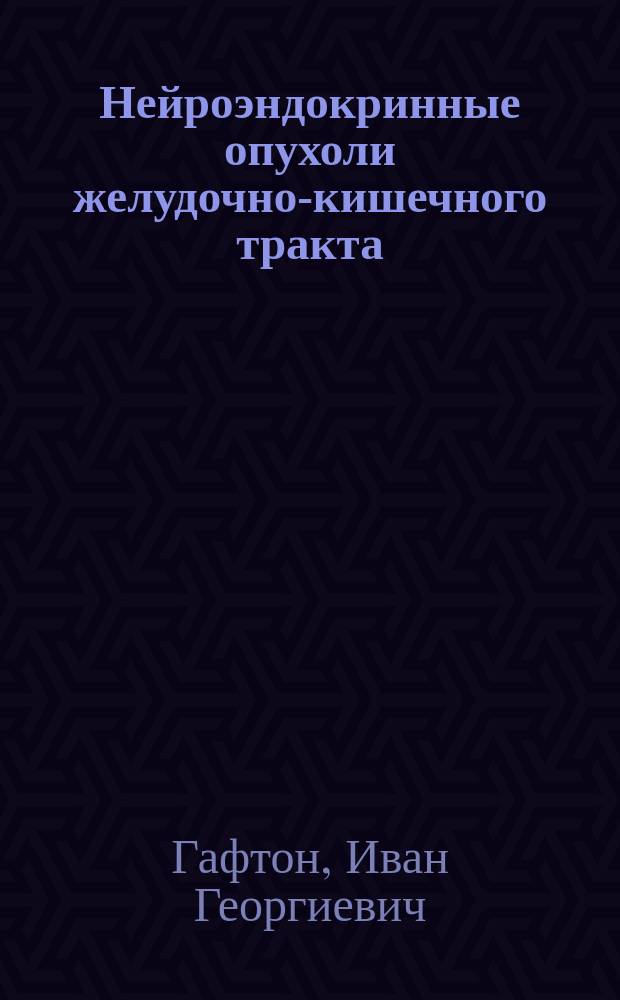 Нейроэндокринные опухоли желудочно-кишечного тракта

Гафтон, Иван Георгиевич